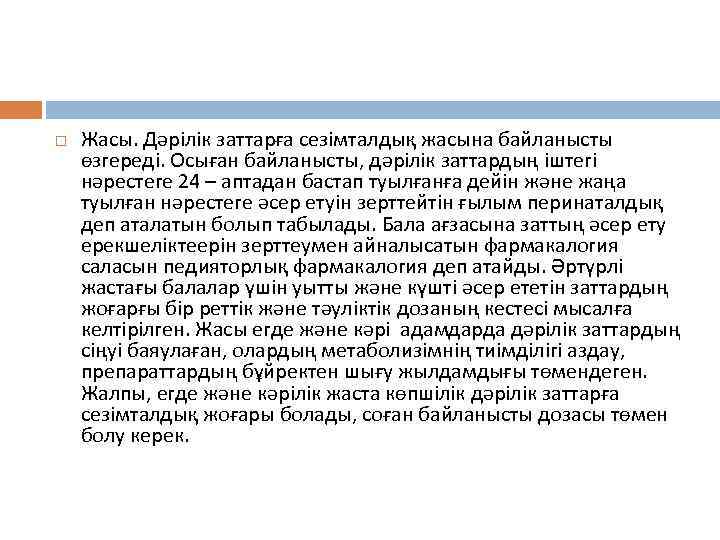 Жасы. Дәрілік заттарға сезімталдық жасына байланысты өзгереді. Осыған байланысты, дәрілік заттардың іштегі нәрестеге 24 – аптадан бастап туылғанға дейін және жаңа туылған нәрестеге әсер етуін зерттейтін ғылым перинаталдық деп аталатын болып табылады. Бала ағзасына заттың әсер ету ерекшеліктеерін зерттеумен айналысатын фармакалогия саласын педияторлық фармакалогия деп атайды. Әртүрлі жастағы балалар үшін уытты және күшті әсер ететін заттардың жоғарғы бір реттік және тәуліктік дозаның кестесі мысалға келтірілген. Жасы егде және кәрі адамдарда дәрілік заттардың сіңуі баяулаған, олардың метаболизімнің тиімділігі аздау, препараттардың бүйректен шығу жылдамдығы төмендеген. Жалпы, егде және кәрілік жаста көпшілік дәрілік заттарға сезімталдық жоғары болады, соған байланысты дозасы төмен болу керек.